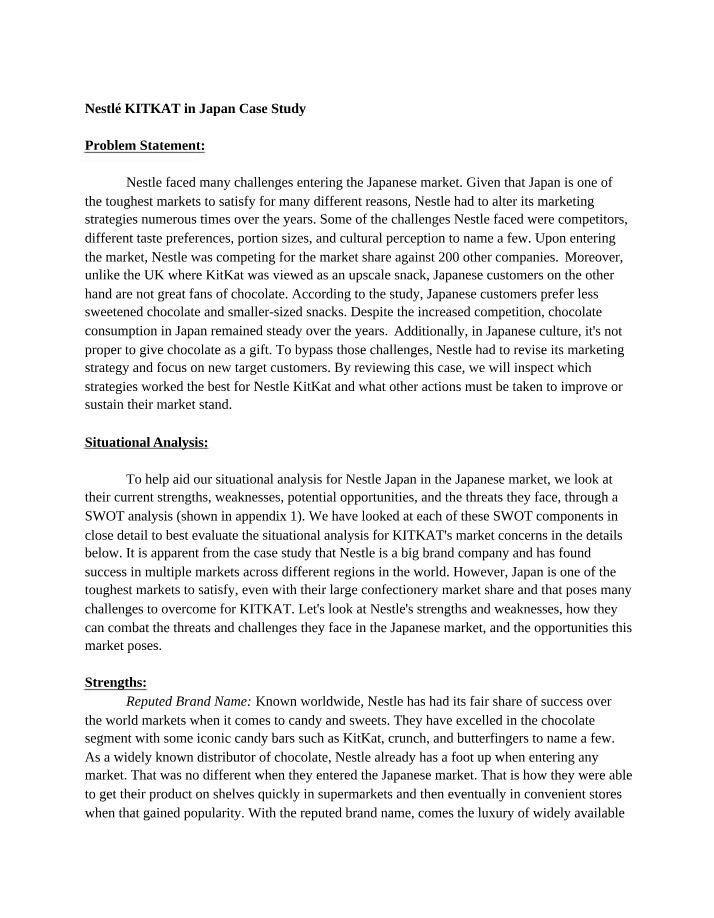 Nestlé KITKAT in Japan Case Study

Problem Statement:

Nestle faced many challenges entering the Japanese market. Given that Japan is one of the toughest markets to satisfy for many different reasons, Nestle had to alter its marketing strategies numerous times over the years. Some of the challenges Nestle faced were competitors, different taste preferences, portion sizes, and cultural perception to name a few. Upon entering the market, Nestle was competing for the market share against 200 other companies. Moreover, unlike the UK where KitKat was viewed as an upscale snack, Japanese customers on the other hand are not great fans of chocolate. According to the study, Japanese customers prefer less sweetened chocolate and smaller-sized snacks. Despite the increased competition, chocolate consumption in Japan remained steady over the years. Additionally, in Japanese culture, it's not proper to give chocolate as a gift. To bypass those challenges, Nestle had to revise its marketing strategy and focus on new target customers. By reviewing this case, we will inspect which strategies worked the best for Nestle KitKat and what other actions must be taken to improve or sustain their market stand.

Situational Analysis:

To help aid our situational analysis for Nestle Japan in the Japanese market, we look at their current strengths, weaknesses, potential opportunities, and the threats they face, through a SWOT analysis (shown in appendix 1). We have looked at each of these SWOT components in close detail to best evaluate the situational analysis for KITKAT's market concerns in the details below. It is apparent from the case study that Nestle is a big brand company and has found success in multiple markets across different regions in the world. However, Japan is one of the toughest markets to satisfy, even with their large confectionery market share and that poses many challenges to overcome for KITKAT. Let's look at Nestle's strengths and weaknesses, how they can combat the threats and challenges they face in the Japanese market, and the opportunities this market poses.

Strengths:

Reputed Brand Name: Known worldwide, Nestle has had its fair share of success over the world markets when it comes to candy and sweets. They have excelled in the chocolate segment with some iconic candy bars such as KitKat, crunch, and butterfingers to name a few. As a widely known distributor of chocolate, Nestle already has a foot up when entering any market. That was no different when they entered the Japanese market. That is how they were able to get their product on shelves quickly in supermarkets and then eventually in convenient stores when that gained popularity. With the reputed brand name, comes the luxury of widely available